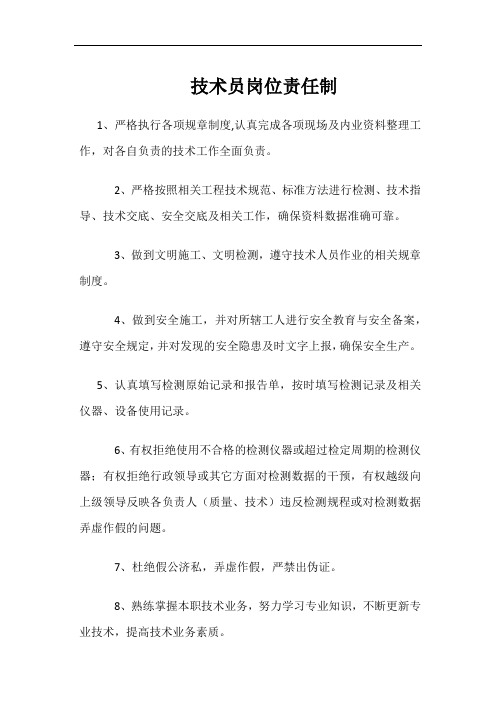 技术员岗位责任制

1、严格执行各项规章制度,认真完成各项现场及内业资料整理工作，对各自负责的技术工作全面负责。

2、严格按照相关工程技术规范、标准方法进行检测、技术指导、技术交底、安全交底及相关工作，确保资料数据准确可靠。

3、做到文明施工、文明检测，遵守技术人员作业的相关规章制度。

4、做到安全施工，并对所辖工人进行安全教育与安全备案，遵守安全规定，并对发现的安全隐患及时文字上报，确保安全生产。

5、认真填写检测原始记录和报告单，按时填写检测记录及相关仪器、设备使用记录。

6、有权拒绝使用不合格的检测仪器或超过检定周期的检测仪器；有权拒绝行政领导或其它方面对检测数据的干预，有权越级向上级领导反映各负责人（质量、技术）违反检测规程或对检测数据弄虚作假的问题。

7、杜绝假公济私，弄虚作假，严禁出伪证。

8、熟练掌握本职技术业务，努力学习专业知识，不断更新专业技术，提高技术业务素质。